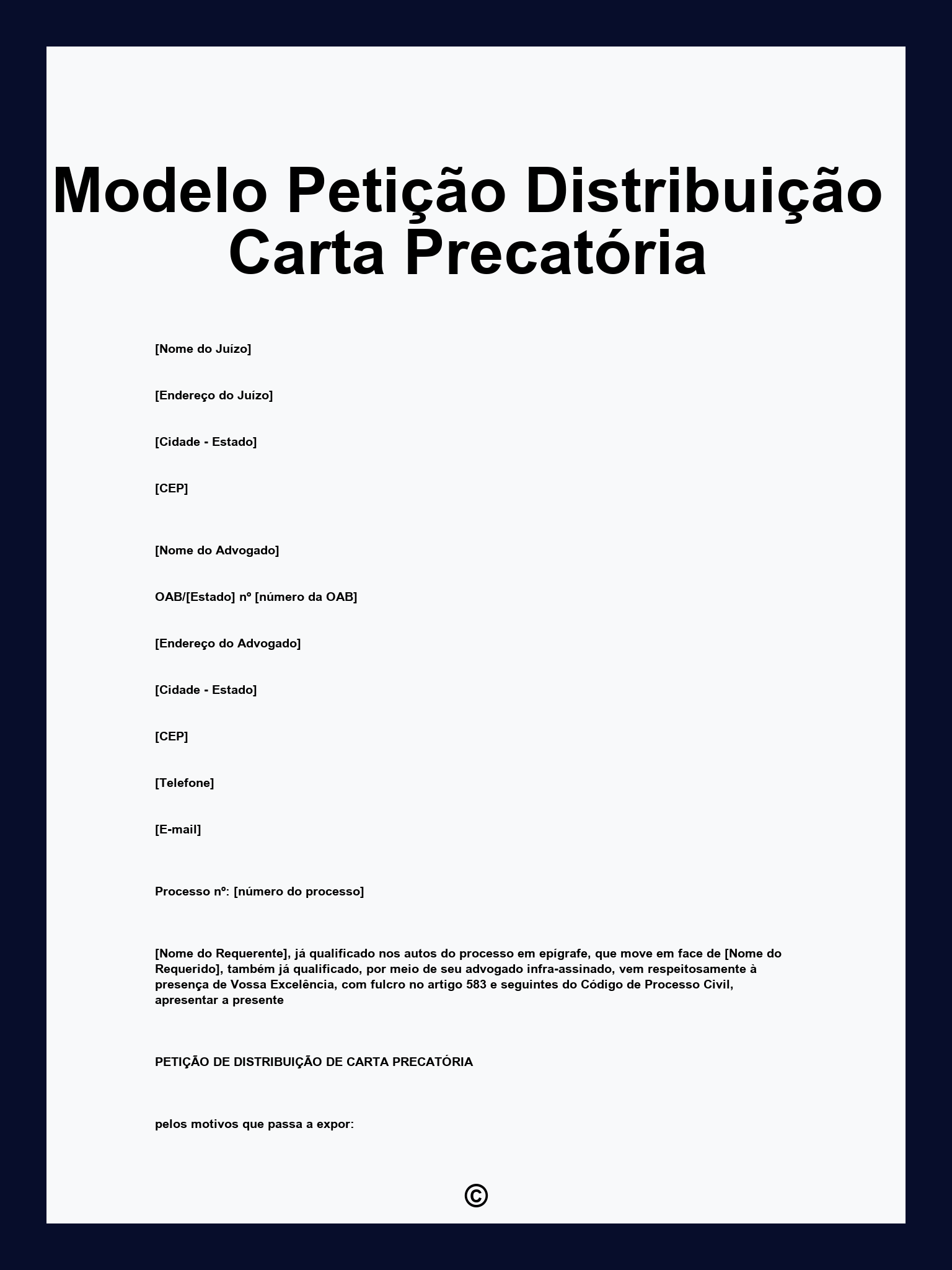 Modelo Petição Distribuição Carta Precatória

[Nome do Juízo]

[Endereço do Juízo]

[Cidade - Estado]

[CEP]

[Nome do Advogado]

OAB/[Estado] nº [número da OAB]

[Endereço do Advogado]

[Cidade - Estado]

[CEP]

[Telefone]

[E-mail]

Processo nº: [número do processo]

[Nome do Requerente], já qualificado nos autos do processo em epígrafe, que move em face de [Nome do Requerido], também já qualificado, por meio de seu advogado infra-assinado, vem respeitosamente à presença de Vossa Excelência, com fulcro no artigo 583 e seguintes do Código de Processo Civil, apresentar a presente

PETIÇÃO DE DISTRIBUIÇÃO DE CARTA PRECATÓRIA

pelos motivos que passa a expor:

©